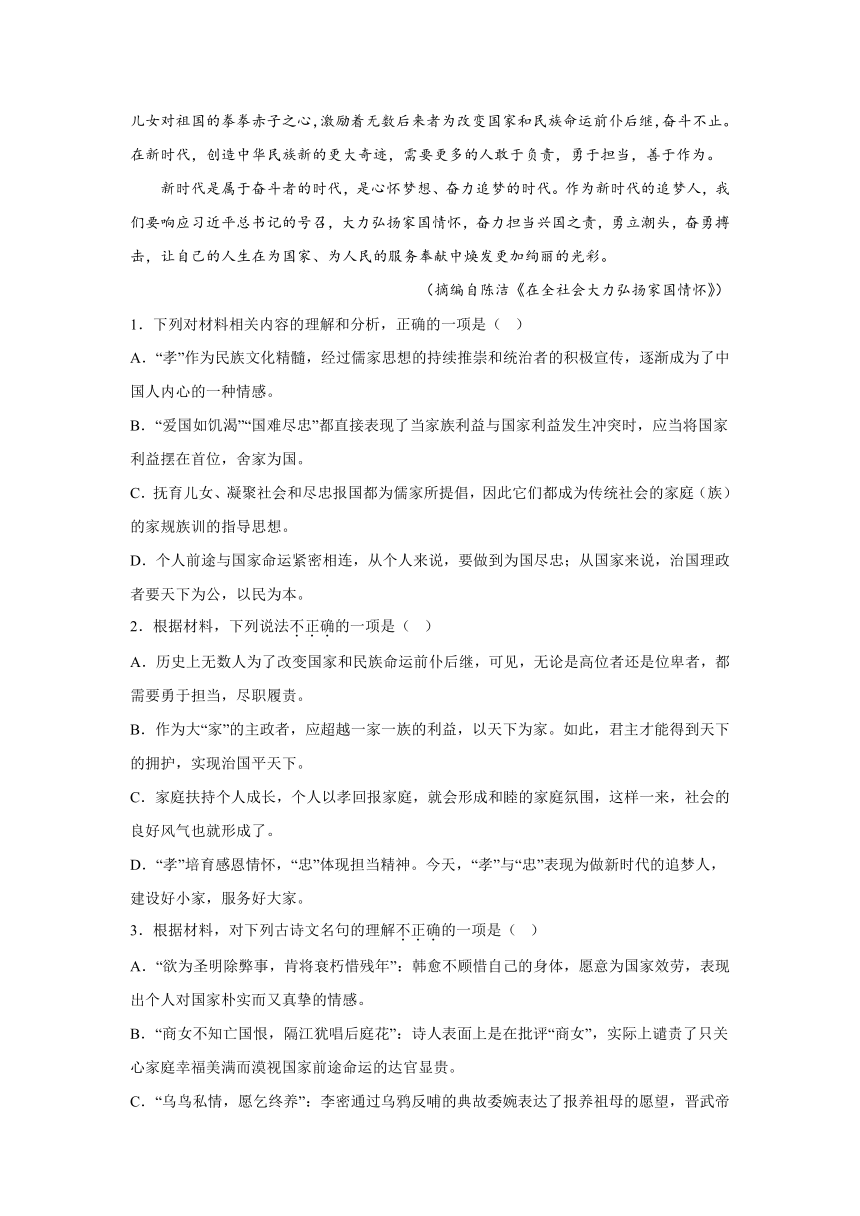 儿女对祖国的拳拳赤子之心,激励着无数后来者为改变国家和民族命运前仆后继,奋斗不止。在新时代，创造中华民族新的更大奇迹，需要更多的人敢于负责，勇于担当，善于作为。

新时代是属于奋斗者的时代，是心怀梦想、奋力追梦的时代。作为新时代的追梦人，我们要响应习近平总书记的号召，大力弘扬家国情怀，奋力担当兴国之责，勇立潮头，奋勇搏击，让自己的人生在为国家、为人民的服务奉献中焕发更加绚丽的光彩。

（摘编自陈洁《在全社会大力弘扬家国情怀》）

1．下列对材料相关内容的理解和分析，正确的一项是（ ）

A．“孝”作为民族文化精髓，经过儒家思想的持续推崇和统治者的积极宣传，逐渐成为了中国人内心的一种情感。

B．“爱国如饥渴”“国难尽忠”都直接表现了当家族利益与国家利益发生冲突时，应当将国家利益摆在首位，舍家为国。

C．抚育儿女、凝聚社会和尽忠报国都为儒家所提倡，因此它们都成为传统社会的家庭（族）的家规族训的指导思想。

D．个人前途与国家命运紧密相连，从个人来说，要做到为国尽忠；从国家来说，治国理政者要天下为公，以民为本。

2．根据材料，下列说法不正确的一项是（ ）

A．历史上无数人为了改变国家和民族命运前仆后继，可见，无论是高位者还是位卑者，都需要勇于担当，尽职履责。

B．作为大“家”的主政者，应超越一家一族的利益，以天下为家。如此，君主才能得到天下的拥护，实现治国平天下。

C．家庭扶持个人成长，个人以孝回报家庭，就会形成和睦的家庭氛围，这样一来，社会的良好风气也就形成了。

D．“孝”培育感恩情怀，“忠”体现担当精神。今天，“孝”与“忠”表现为做新时代的追梦人，建设好小家，服务好大家。

3．根据材料，对下列古诗文名句的理解不正确的一项是（ ）

A．“欲为圣明除弊事，肯将衰朽惜残年”：韩愈不顾惜自己的身体，愿意为国家效劳，表现出个人对国家朴实而又真挚的情感。

B．“商女不知亡国恨，隔江犹唱后庭花”：诗人表面上是在批评“商女”，实际上谴责了只关心家庭幸福美满而漠视国家前途命运的达官显贵。

C．“乌鸟私情，愿乞终养”：李密通过乌鸦反哺的典故委婉表达了报养祖母的愿望，晋武帝